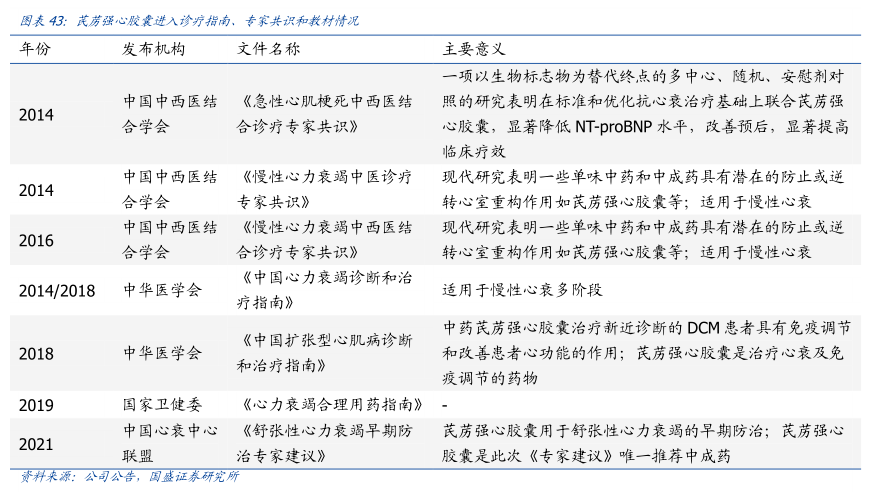 图表 43：芪苈强心胶囊进入诊疗指南、专家共识和教材情况

| 年份 | 发布机构 | 文件名称 | 主要意义 |
|---|---|---|---|
| 2014 | 中国中西医结合学会 | 《急性心肌梗死中西医结合诊疗专家共识》 | 一项以生物标志物为替代终点的多中心、随机、安慰剂对照的研究表明在标准和优化抗心衰治疗基础上联合芪苈强心胶囊，显著降低 NT-proBNP 水平，改善预后，显著提高临床疗效 |
| 2014 | 中国中西医结合学会 | 《慢性心力衰竭中医诊疗专家共识》 | 现代研究表明一些单味中药和中成药具有潜在的防止或逆转心室重构作用如芪苈强心胶囊等；适用于慢性心衰 |
| 2016 | 中国中西医结合学会 | 《慢性心力衰竭中西医结合诊疗专家共识》 | 现代研究表明一些单味中药和中成药具有潜在的防止或逆转心室重构作用如芪苈强心胶囊等；适用于慢性心衰 |
| 2014/2018 | 中华医学会 | 《中国心力衰竭诊断和治疗指南》 | 适用于慢性心衰多阶段 |
| 2018 | 中华医学会 | 《中国扩张型心肌病诊断和治疗指南》 | 中药芪苈强心胶囊治疗新近诊断的 DCM 患者具有免疫调节和改善患者心功能的作用；芪苈强心胶囊是治疗心衰及免疫调节的药物 |
| 2019 | 国家卫健委 | 《心力衰竭合理用药指南》 | - |
| 2021 | 中国心衰中心联盟 | 《舒张性心力衰竭早期防治专家建议》 | 芪苈强心胶囊用于舒张性心力衰竭的早期防治；芪苈强心胶囊是此次《专家建议》唯一推荐中成药 |

资料来源：公司公告，国盛证券研究所